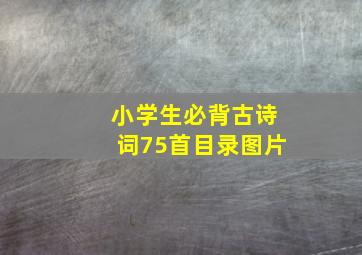 小学生必背古诗词75首目录图片